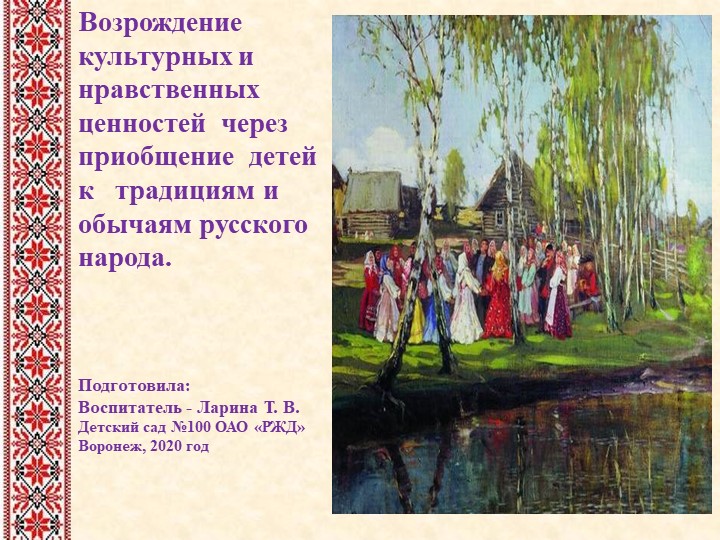 Возрождение культурных и нравственных ценностей через приобщение детей к традициям и обычаям русского народа.

Подготовила:
Воспитатель - Ларина Т. В.
Детский сад №100 ОАО «РЖД»
Воронеж, 2020 год